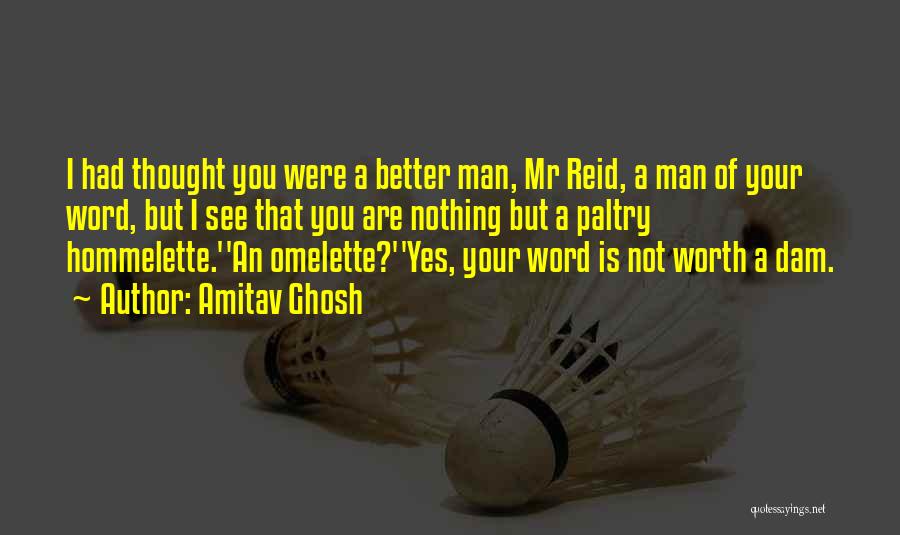 I had thought you were a better man, Mr Reid, a man of your word, but I see that you are nothing but a paltry hommelette.''An omelette?''Yes, your word is not worth a dam.

~ Author: Amitav Ghosh

quotessayings.net